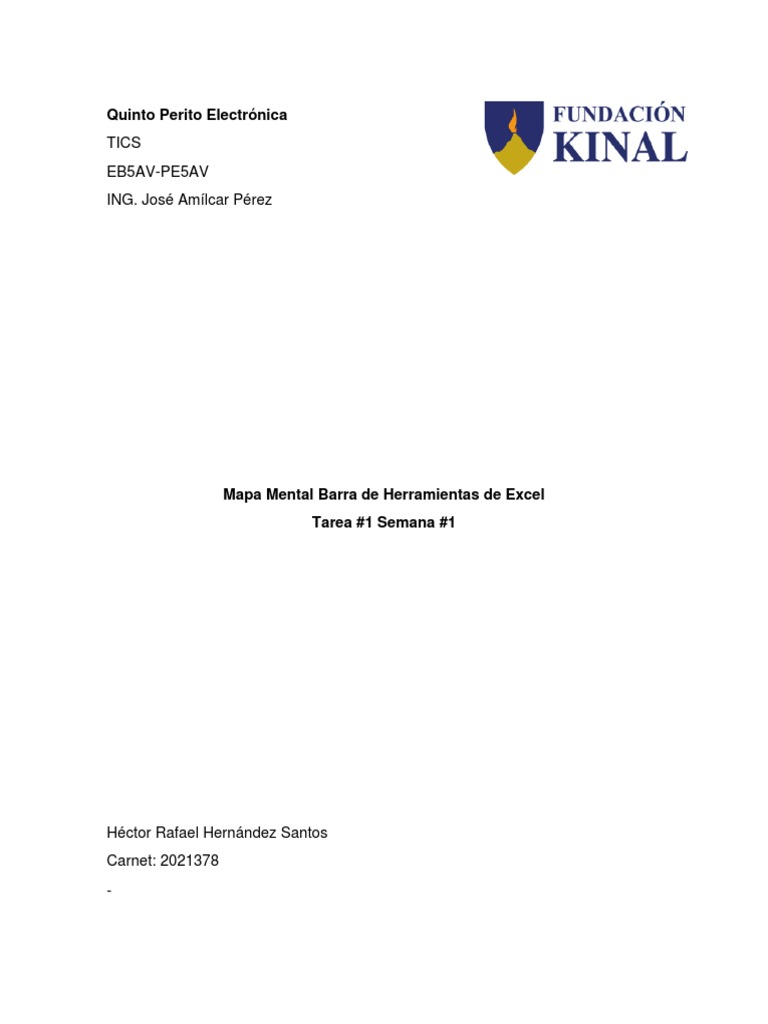 Quinto Perito Electrónica
TICS
EB5AV-PE5AV
ING. José Amílcar Pérez

FUNDACIÓN
KINAL

Mapa Mental Barra de Herramientas de Excel
Tarea #1 Semana #1

Héctor Rafael Hernández Santos
Carnet: 2021378
-